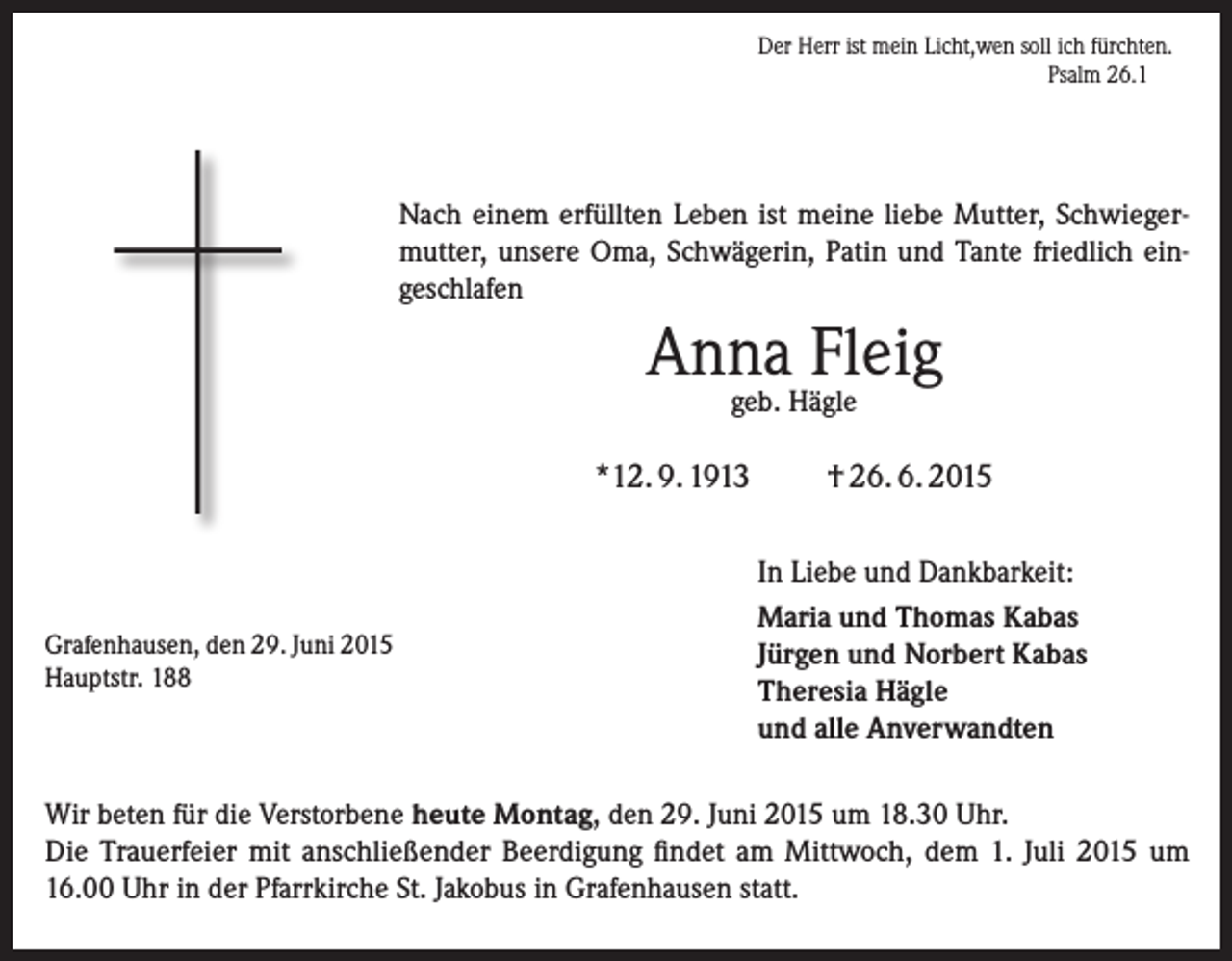 Der Herr ist mein Licht,wen soll ich fürchten.
Psalm 26.1

Nach einem erfüllten Leben ist meine liebe Mutter, Schwiegermutter, unsere Oma, Schwägerin, Patin und Tante friedlich eingeschlafen

Anna Fleig
geb. Hägle

*12. 9. 1913 †26. 6. 2015

In Liebe und Dankbarkeit:

Maria und Thomas Kabas
Jürgen und Norbert Kabas
Theresia Hägle
und alle Anverwandten

Grafenhausen, den 29. Juni 2015
Hauptstr. 188

Wir beten für die Verstorbene heute Montag, den 29. Juni 2015 um 18.30 Uhr.
Die Trauerfeier mit anschließender Beerdigung findet am Mittwoch, dem 1. Juli 2015 um 16.00 Uhr in der Pfarrkirche St. Jakobus in Grafenhausen statt.